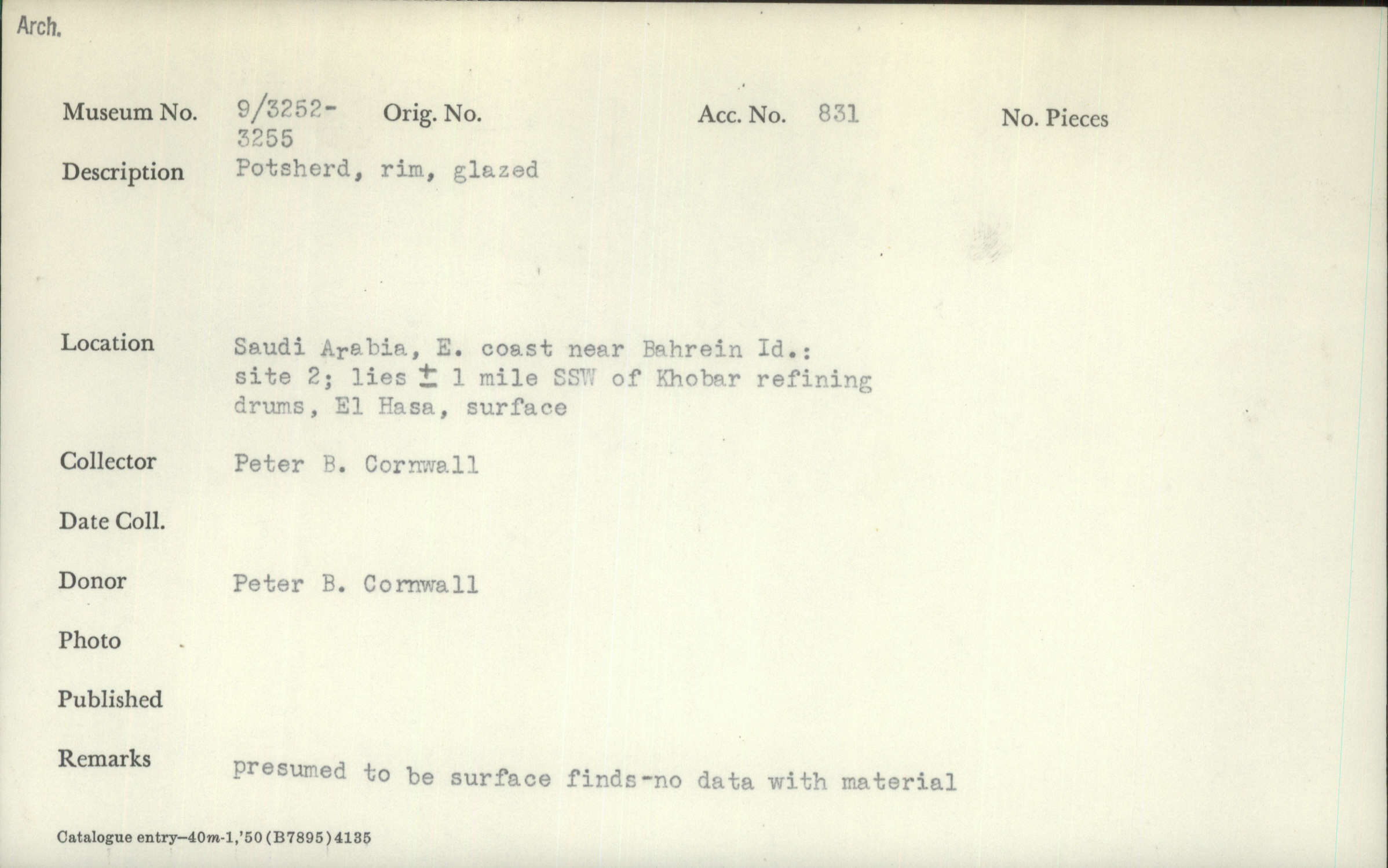 Arch.

Museum No. 9/3252-3255 Orig. No. Acc. No. 831 No. Pieces

Description Potsherd, rim, glazed

Location Saudi Arabia, E. coast near Bahrein Id.: site 2; lies ± 1 mile SSW of Khobar refining drums, El Hasa, surface

Collector Peter B. Cornwall

Date Coll.

Donor Peter B. Cornwall

Photo

Published

Remarks presumed to be surface finds-no data with material

Catalogue entry—40m-1,'50(B7895)4135